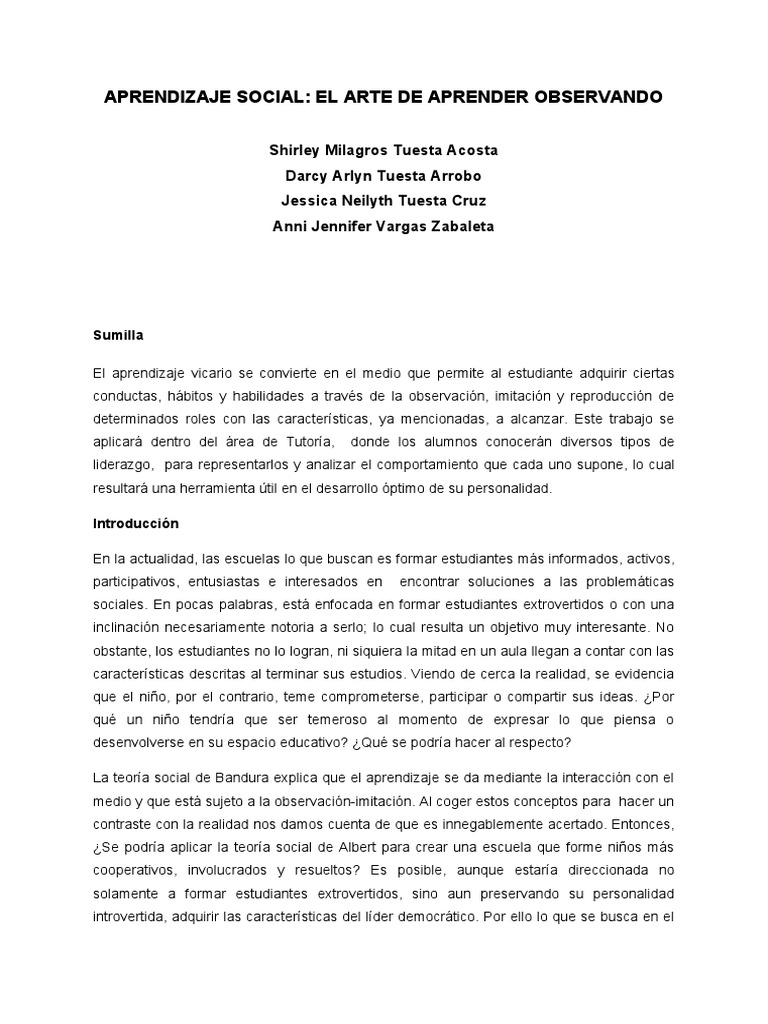 APRENDIZAJE SOCIAL: EL ARTE DE APRENDER OBSERVANDO

Shirley Milagros Tuesta Acosta
Darcy Arlyn Tuesta Arrobo
Jessica Neilyth Tuesta Cruz
Anni Jennifer Vargas Zabaleta

Sumilla

El aprendizaje vicario se convierte en el medio que permite al estudiante adquirir ciertas conductas, hábitos y habilidades a través de la observación, imitación y reproducción de determinados roles con las características, ya mencionadas, a alcanzar. Este trabajo se aplicará dentro del área de Tutoría, donde los alumnos conocerán diversos tipos de liderazgo, para representarlos y analizar el comportamiento que cada uno supone, lo cual resultará una herramienta útil en el desarrollo óptimo de su personalidad.

Introducción

En la actualidad, las escuelas lo que buscan es formar estudiantes más informados, activos, participativos, entusiastas e interesados en encontrar soluciones a las problemáticas sociales. En pocas palabras, está enfocada en formar estudiantes extrovertidos o con una inclinación necesariamente notoria a serlo; lo cual resulta un objetivo muy interesante. No obstante, los estudiantes no lo logran, ni siquiera la mitad en un aula llegan a contar con las características descritas al terminar sus estudios. Viendo de cerca la realidad, se evidencia que el niño, por el contrario, teme comprometerse, participar o compartir sus ideas. ¿Por qué un niño tendría que ser temeroso al momento de expresar lo que piensa o desenvolverse en su espacio educativo? ¿Qué se podría hacer al respecto?

La teoría social de Bandura explica que el aprendizaje se da mediante la interacción con el medio y que está sujeto a la observación-imitación. Al coger estos conceptos para hacer un contraste con la realidad nos damos cuenta de que es innegablemente acertado. Entonces, ¿Se podría aplicar la teoría social de Albert para crear una escuela que forme niños más cooperativos, involucrados y resueltos? Es posible, aunque estaría direccionada no solamente a formar estudiantes extrovertidos, sino aun preservando su personalidad introvertida, adquirir las características del líder democrático. Por ello lo que se busca en el